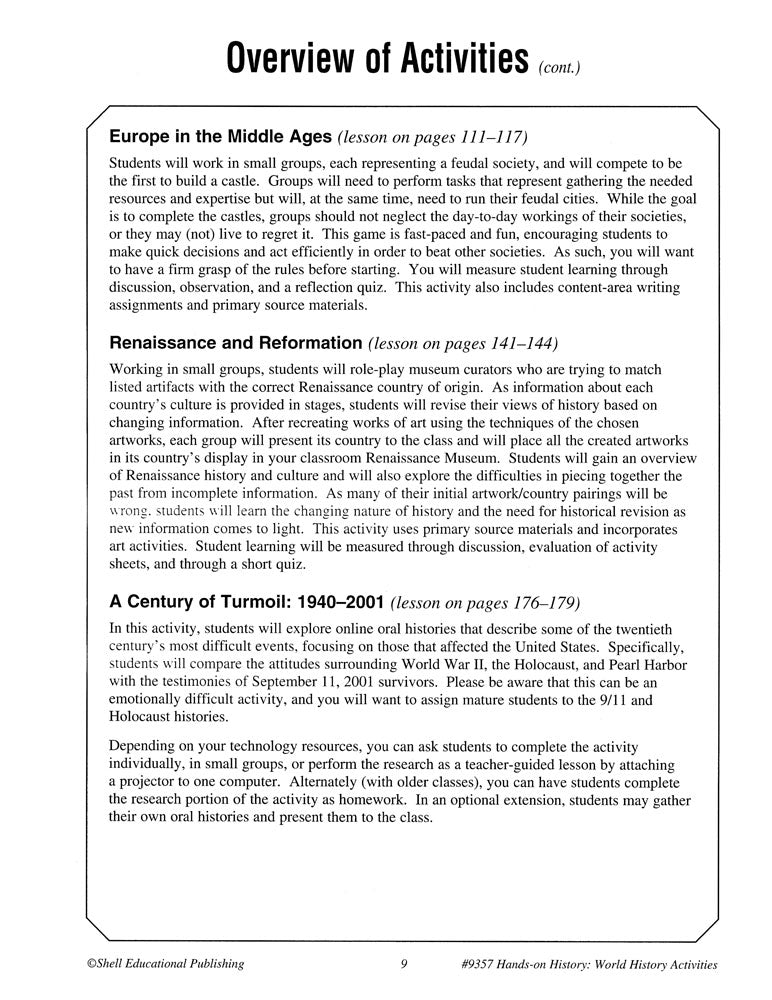 Overview of Activities (cont.)

Europe in the Middle Ages (lesson on pages 111–117)

Students will work in small groups, each representing a feudal society, and will compete to be the first to build a castle. Groups will need to perform tasks that represent gathering the needed resources and expertise but will, at the same time, need to run their feudal cities. While the goal is to complete the castles, groups should not neglect the day-to-day workings of their societies, or they may (not) live to regret it. This game is fast-paced and fun, encouraging students to make quick decisions and act efficiently in order to beat other societies. As such, you will want to have a firm grasp of the rules before starting. You will measure student learning through discussion, observation, and a reflection quiz. This activity also includes content-area writing assignments and primary source materials.

Renaissance and Reformation (lesson on pages 141–144)

Working in small groups, students will role-play museum curators who are trying to match listed artifacts with the correct Renaissance country of origin. As information about each country's culture is provided in stages, students will revise their views of history based on changing information. After recreating works of art using the techniques of the chosen artworks, each group will present its country to the class and will place all the created artworks in its country's display in your classroom Renaissance Museum. Students will gain an overview of Renaissance history and culture and will also explore the difficulties in piecing together the past from incomplete information. As many of their initial artwork/country pairings will be wrong, students will learn the changing nature of history and the need for historical revision as new information comes to light. This activity uses primary source materials and incorporates art activities. Student learning will be measured through discussion, evaluation of activity sheets, and through a short quiz.

A Century of Turmoil: 1940–2001 (lesson on pages 176–179)

In this activity, students will explore online oral histories that describe some of the twentieth century's most difficult events, focusing on those that affected the United States. Specifically, students will compare the attitudes surrounding World War II, the Holocaust, and Pearl Harbor with the testimonies of September 11, 2001 survivors. Please be aware that this can be an emotionally difficult activity, and you will want to assign mature students to the 9/11 and Holocaust histories.

Depending on your technology resources, you can ask students to complete the activity individually, in small groups, or perform the research as a teacher-guided lesson by attaching a projector to one computer. Alternately (with older classes), you can have students complete the research portion of the activity as homework. In an optional extension, students may gather their own oral histories and present them to the class.

©Shell Educational Publishing 9 #9357 Hands-on History: World History Activities